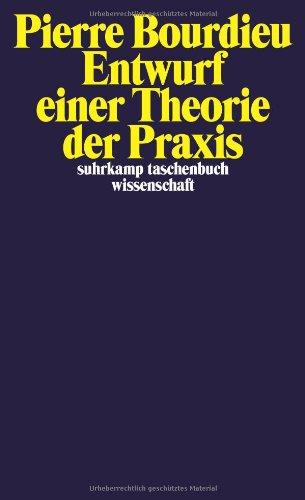 Urheberrechtlich geschütztes Material

Pierre Bourdieu
Entwurf
einer Theorie
der Praxis

suhrkamp taschenbuch
wissenschaft

Urheberrechtlich geschütztes Material